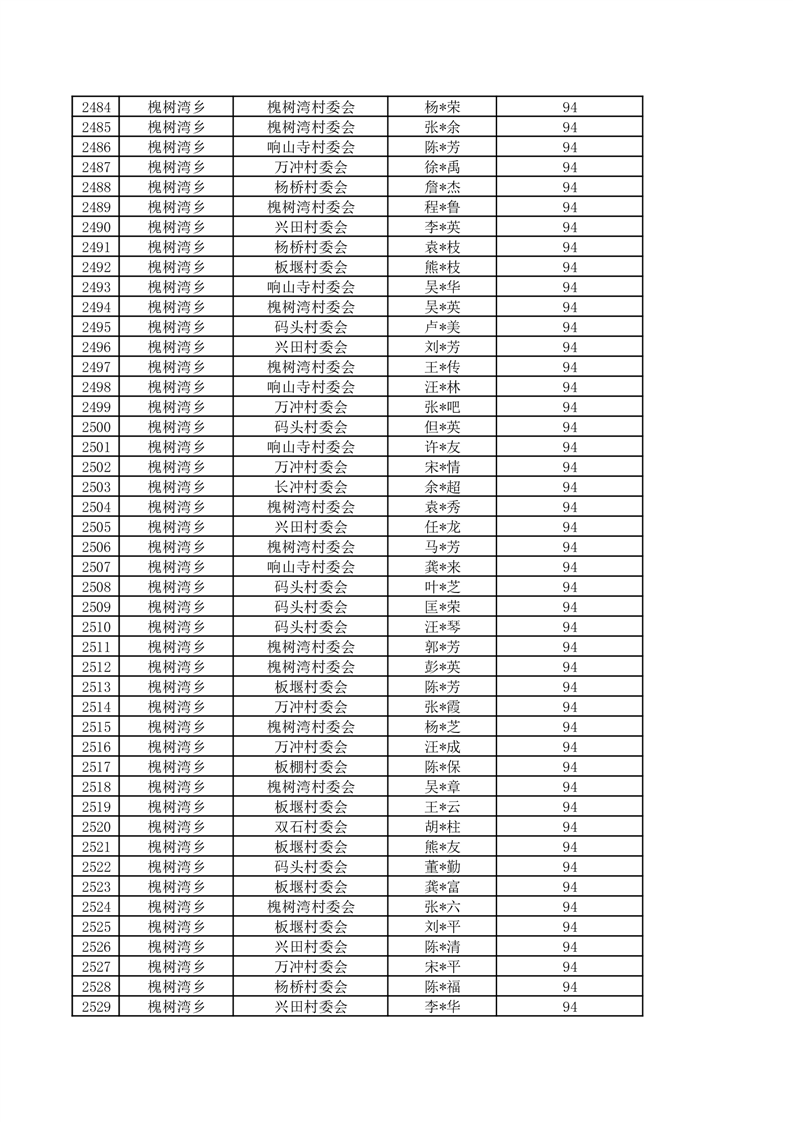 | 2484 | 槐树湾乡 | 槐树湾村委会 | 杨*荣 | 94 |
|---|---|---|---|---|
| 2485 | 槐树湾乡 | 槐树湾村委会 | 张*余 | 94 |
| 2486 | 槐树湾乡 | 响山寺村委会 | 陈*芳 | 94 |
| 2487 | 槐树湾乡 | 万冲村委会 | 徐*禹 | 94 |
| 2488 | 槐树湾乡 | 杨桥村委会 | 詹*杰 | 94 |
| 2489 | 槐树湾乡 | 槐树湾村委会 | 程*鲁 | 94 |
| 2490 | 槐树湾乡 | 兴田村委会 | 李*英 | 94 |
| 2491 | 槐树湾乡 | 杨桥村委会 | 袁*枝 | 94 |
| 2492 | 槐树湾乡 | 板堰村委会 | 熊*枝 | 94 |
| 2493 | 槐树湾乡 | 响山寺村委会 | 吴*华 | 94 |
| 2494 | 槐树湾乡 | 槐树湾村委会 | 吴*英 | 94 |
| 2495 | 槐树湾乡 | 码头村委会 | 卢*美 | 94 |
| 2496 | 槐树湾乡 | 兴田村委会 | 刘*芳 | 94 |
| 2497 | 槐树湾乡 | 槐树湾村委会 | 王*传 | 94 |
| 2498 | 槐树湾乡 | 响山寺村委会 | 汪*林 | 94 |
| 2499 | 槐树湾乡 | 万冲村委会 | 张*吧 | 94 |
| 2500 | 槐树湾乡 | 码头村委会 | 但*英 | 94 |
| 2501 | 槐树湾乡 | 响山寺村委会 | 许*友 | 94 |
| 2502 | 槐树湾乡 | 万冲村委会 | 宋*情 | 94 |
| 2503 | 槐树湾乡 | 长冲村委会 | 余*超 | 94 |
| 2504 | 槐树湾乡 | 槐树湾村委会 | 袁*秀 | 94 |
| 2505 | 槐树湾乡 | 兴田村委会 | 任*龙 | 94 |
| 2506 | 槐树湾乡 | 槐树湾村委会 | 马*芳 | 94 |
| 2507 | 槐树湾乡 | 响山寺村委会 | 龚*来 | 94 |
| 2508 | 槐树湾乡 | 码头村委会 | 叶*芝 | 94 |
| 2509 | 槐树湾乡 | 码头村委会 | 匡*荣 | 94 |
| 2510 | 槐树湾乡 | 码头村委会 | 汪*琴 | 94 |
| 2511 | 槐树湾乡 | 槐树湾村委会 | 郭*芳 | 94 |
| 2512 | 槐树湾乡 | 槐树湾村委会 | 彭*英 | 94 |
| 2513 | 槐树湾乡 | 板堰村委会 | 陈*芳 | 94 |
| 2514 | 槐树湾乡 | 万冲村委会 | 张*霞 | 94 |
| 2515 | 槐树湾乡 | 槐树湾村委会 | 杨*芝 | 94 |
| 2516 | 槐树湾乡 | 万冲村委会 | 汪*成 | 94 |
| 2517 | 槐树湾乡 | 板棚村委会 | 陈*保 | 94 |
| 2518 | 槐树湾乡 | 槐树湾村委会 | 吴*章 | 94 |
| 2519 | 槐树湾乡 | 板堰村委会 | 王*云 | 94 |
| 2520 | 槐树湾乡 | 双石村委会 | 胡*柱 | 94 |
| 2521 | 槐树湾乡 | 板堰村委会 | 熊*友 | 94 |
| 2522 | 槐树湾乡 | 码头村委会 | 董*勤 | 94 |
| 2523 | 槐树湾乡 | 板堰村委会 | 龚*富 | 94 |
| 2524 | 槐树湾乡 | 槐树湾村委会 | 张*六 | 94 |
| 2525 | 槐树湾乡 | 板堰村委会 | 刘*平 | 94 |
| 2526 | 槐树湾乡 | 兴田村委会 | 陈*清 | 94 |
| 2527 | 槐树湾乡 | 万冲村委会 | 宋*平 | 94 |
| 2528 | 槐树湾乡 | 杨桥村委会 | 陈*福 | 94 |
| 2529 | 槐树湾乡 | 兴田村委会 | 李*华 | 94 |